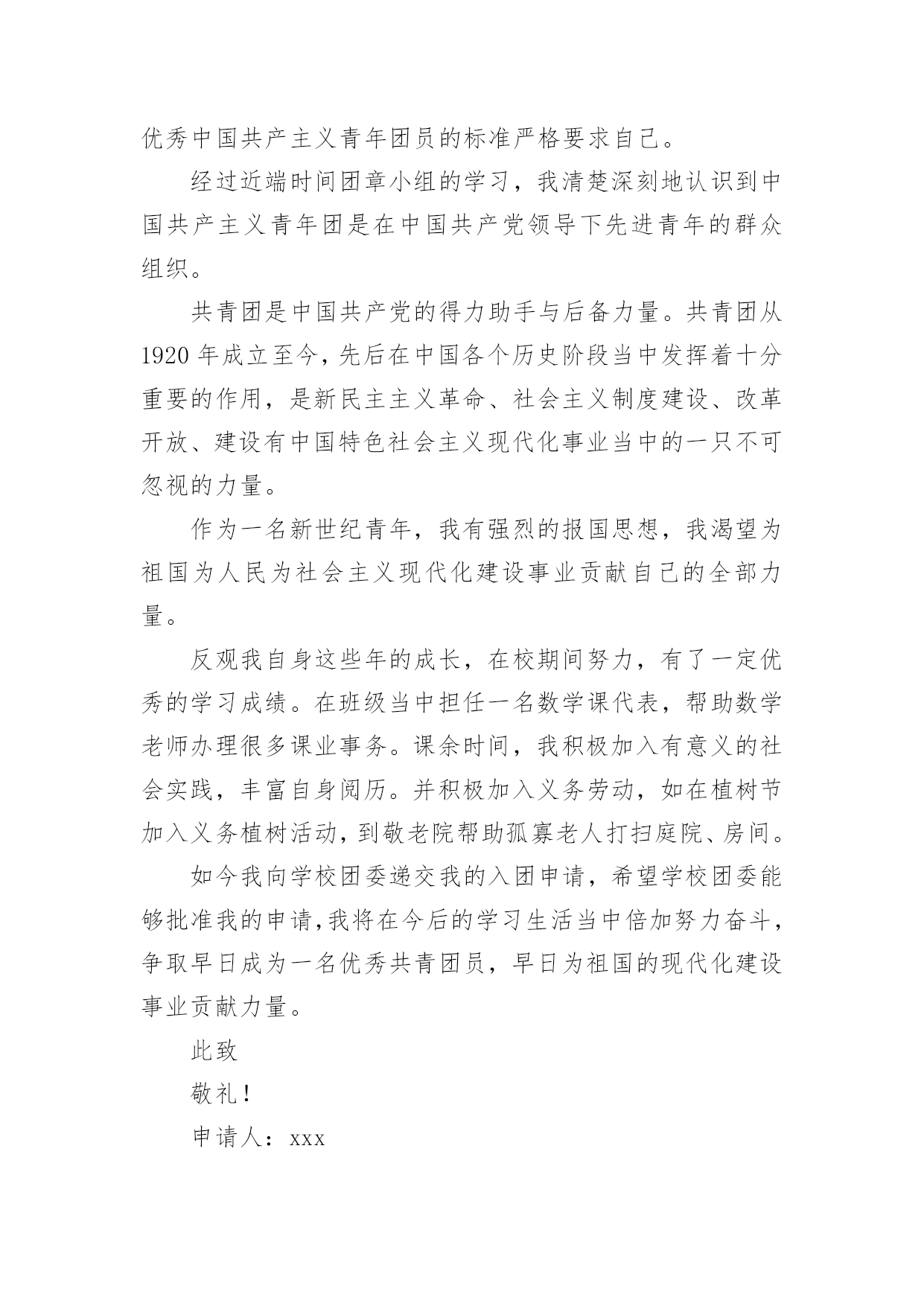 优秀中国共产主义青年团员的标准严格要求自己。

经过近端时间团章小组的学习，我清楚深刻地认识到中国共产主义青年团是在中国共产党领导下先进青年的群众组织。

共青团是中国共产党的得力助手与后备力量。共青团从1920年成立至今，先后在中国各个历史阶段当中发挥着十分重要的作用，是新民主主义革命、社会主义制度建设、改革开放、建设有中国特色社会主义现代化事业当中的一只不可忽视的力量。

作为一名新世纪青年，我有强烈的报国思想，我渴望为祖国为人民为社会主义现代化建设事业贡献自己的全部力量。

反观我自身这些年的成长，在校期间努力，有了一定优秀的学习成绩。在班级当中担任一名数学课代表，帮助数学老师办理很多课业事务。课余时间，我积极加入有意义的社会实践，丰富自身阅历。并积极加入义务劳动，如在植树节加入义务植树活动，到敬老院帮助孤寡老人打扫庭院、房间。

如今我向学校团委递交我的入团申请，希望学校团委能够批准我的申请，我将在今后的学习生活当中倍加努力奋斗，争取早日成为一名优秀共青团员，早日为祖国的现代化建设事业贡献力量。

此致

敬礼！

申请人：xxx